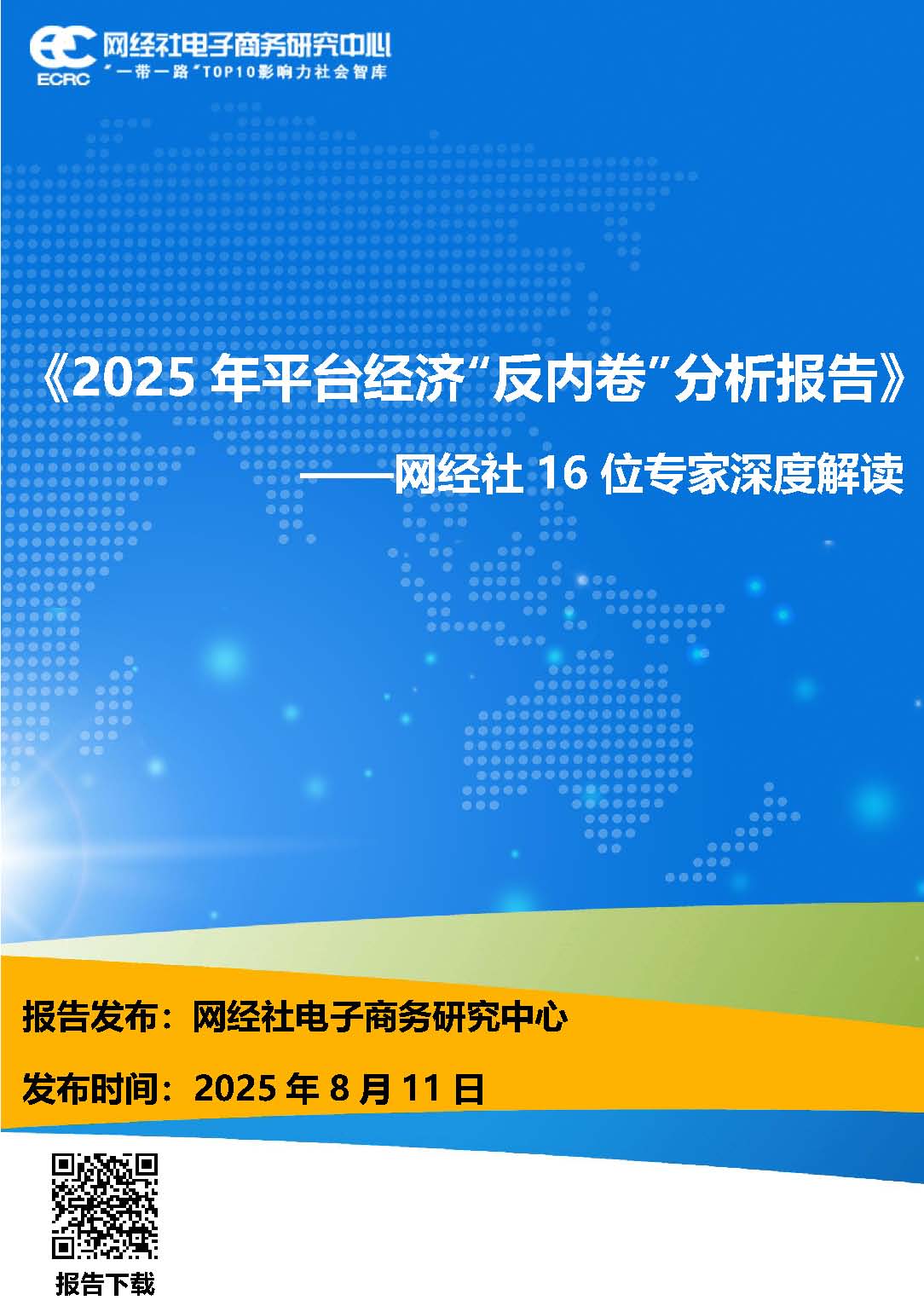 EC
ECRC
网经社电子商务研究中心
"一带一路"TOP10影响力社会智库

《2025 年平台经济"反内卷"分析报告》
——网经社 16 位专家深度解读

报告发布：网经社电子商务研究中心
发布时间：2025 年 8 月 11 日

报告下载